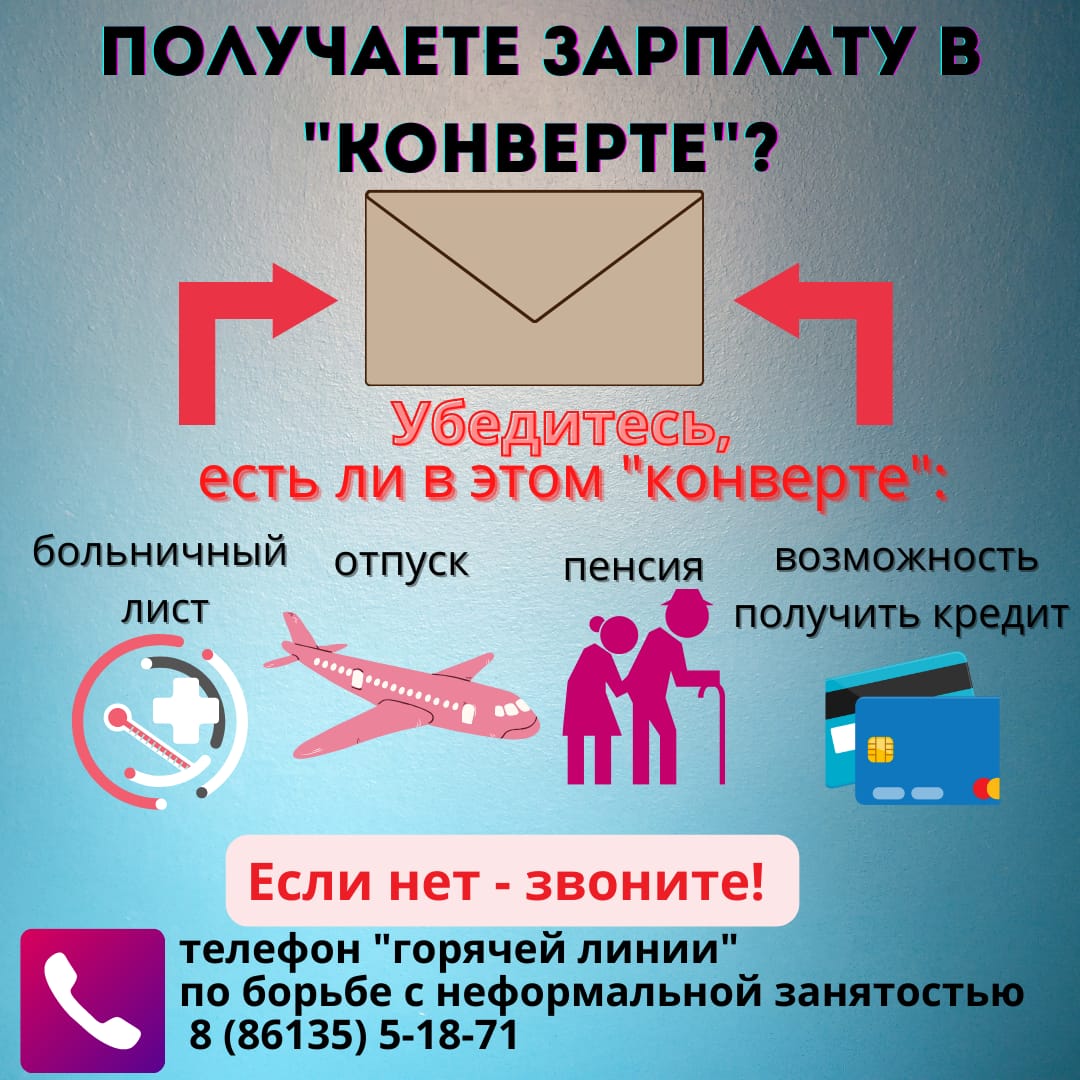 ПОЛУЧАЕТЕ ЗАРПЛАТУ В "КОНВЕРТЕ"?

Убедитесь,
есть ли в этом "конверте":

больничный лист

отпуск

пенсия

возможность получить кредит

Если нет - звоните!

телефон "горячей линии"
по борьбе с неформальной занятостью
8 (86135) 5-18-71